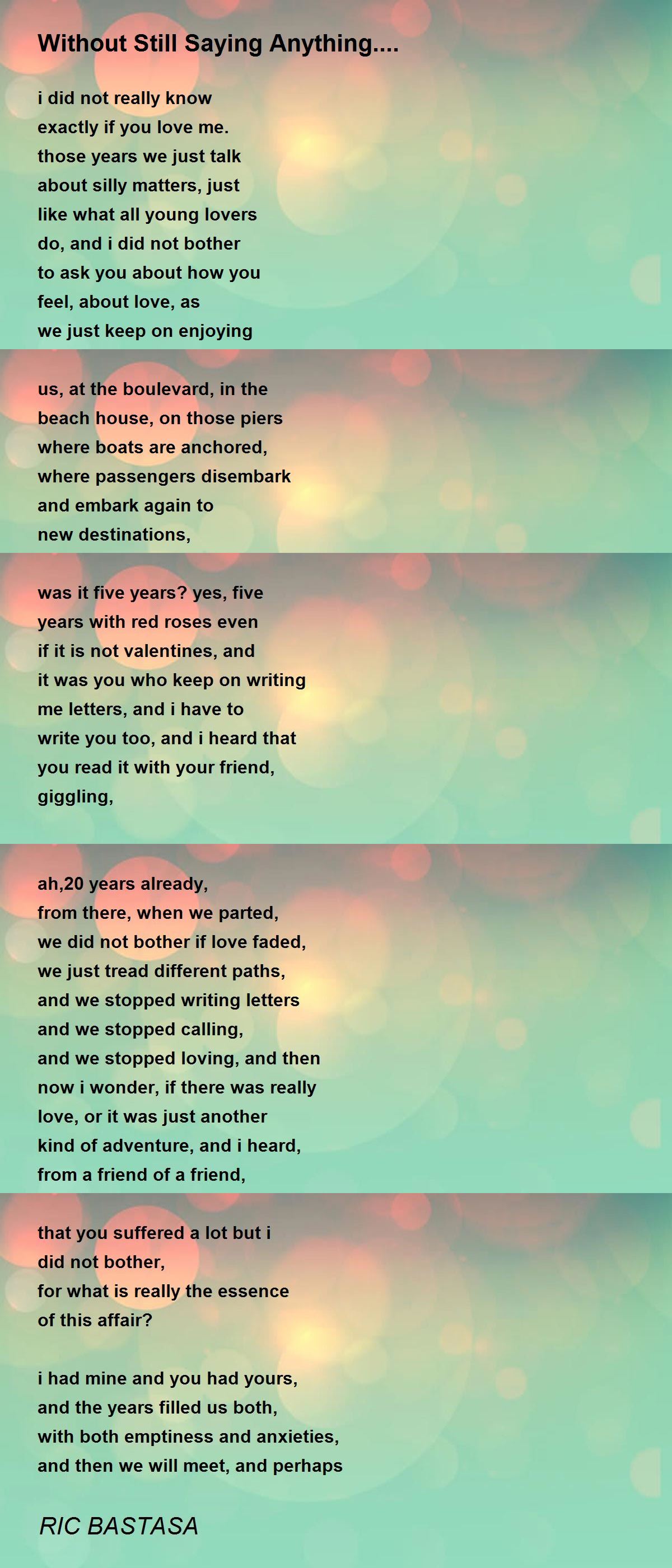 Without Still Saying Anything....

i did not really know
exactly if you love me.
those years we just talk
about silly matters, just
like what all young lovers
do, and i did not bother
to ask you about how you
feel, about love, as
we just keep on enjoying

us, at the boulevard, in the
beach house, on those piers
where boats are anchored,
where passengers disembark
and embark again to
new destinations,

was it five years? yes, five
years with red roses even
if it is not valentines, and
it was you who keep on writing
me letters, and i have to
write you too, and i heard that
you read it with your friend,
giggling,

ah,20 years already,
from there, when we parted,
we did not bother if love faded,
we just tread different paths,
and we stopped writing letters
and we stopped calling,
and we stopped loving, and then
now i wonder, if there was really
love, or it was just another
kind of adventure, and i heard,
from a friend of a friend,

that you suffered a lot but i
did not bother,
for what is really the essence
of this affair?

i had mine and you had yours,
and the years filled us both,
with both emptiness and anxieties,
and then we will meet, and perhaps

RIC BASTASA